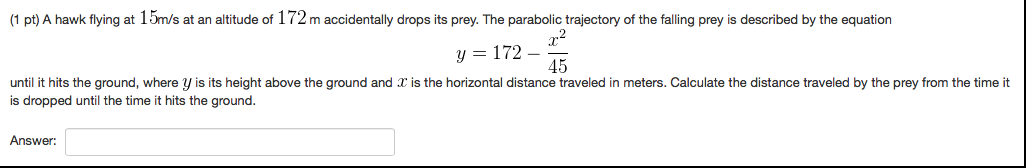 (1 pt) A hawk flying at $15$m/s at an altitude of $172$ m accidentally drops its prey. The parabolic trajectory of the falling prey is described by the equation

$y = 172 - \frac{x^2}{45}$

until it hits the ground, where $y$ is its height above the ground and $x$ is the horizontal distance traveled in meters. Calculate the distance traveled by the prey from the time it is dropped until the time it hits the ground.

Answer: